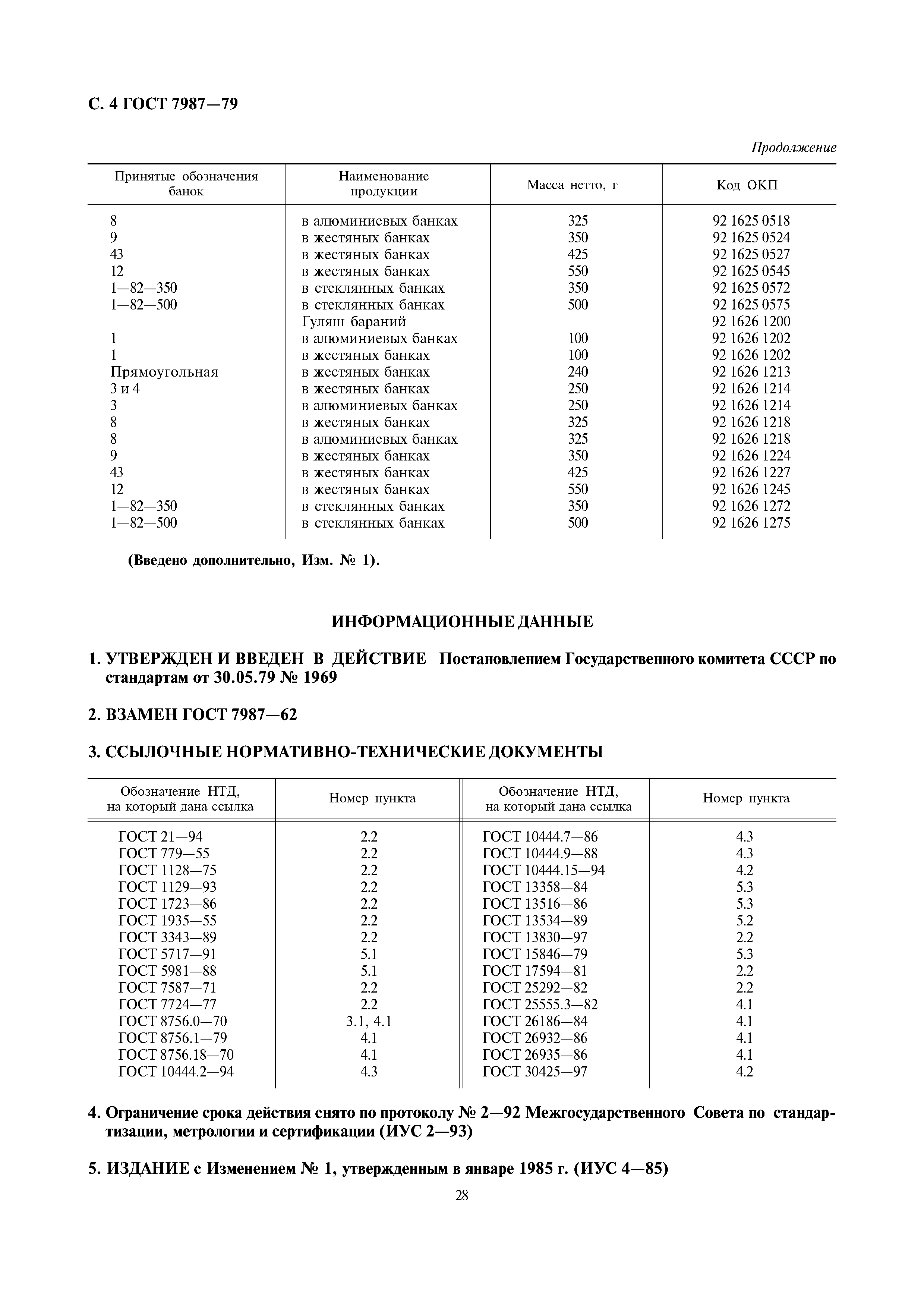 С. 4 ГОСТ 7987—79

Продолжение

| Принятые обозначения банок | Наименование продукции | Масса нетто, г | Код ОКП |
|---|---|---|---|
| 8 | в алюминиевых банках | 325 | 92 1625 0518 |
| 9 | в жестяных банках | 350 | 92 1625 0524 |
| 43 | в жестяных банках | 425 | 92 1625 0527 |
| 12 | в жестяных банках | 550 | 92 1625 0545 |
| 1—82—350 | в стеклянных банках | 350 | 92 1625 0572 |
| 1—82—500 | в стеклянных банках | 500 | 92 1625 0575 |
| | Гуляш бараний | | 92 1626 1200 |
| 1 | в алюминиевых банках | 100 | 92 1626 1202 |
| 1 | в жестяных банках | 100 | 92 1626 1202 |
| Прямоугольная | в жестяных банках | 240 | 92 1626 1213 |
| 3 и 4 | в жестяных банках | 250 | 92 1626 1214 |
| 3 | в алюминиевых банках | 250 | 92 1626 1214 |
| 8 | в жестяных банках | 325 | 92 1626 1218 |
| 8 | в алюминиевых банках | 325 | 92 1626 1218 |
| 9 | в жестяных банках | 350 | 92 1626 1224 |
| 43 | в жестяных банках | 425 | 92 1626 1227 |
| 12 | в жестяных банках | 550 | 92 1626 1245 |
| 1—82—350 | в стеклянных банках | 350 | 92 1626 1272 |
| 1—82—500 | в стеклянных банках | 500 | 92 1626 1275 |

(Введено дополнительно, Изм. № 1).

ИНФОРМАЦИОННЫЕ ДАННЫЕ

1. УТВЕРЖДЕН И ВВЕДЕН В ДЕЙСТВИЕ Постановлением Государственного комитета СССР по стандартам от 30.05.79 № 1969

2. ВЗАМЕН ГОСТ 7987—62

3. ССЫЛОЧНЫЕ НОРМАТИВНО-ТЕХНИЧЕСКИЕ ДОКУМЕНТЫ

| Обозначение НТД, на который дана ссылка | Номер пункта | Обозначение НТД, на который дана ссылка | Номер пункта |
|---|---|---|---|
| ГОСТ 21—94 | 2.2 | ГОСТ 10444.7—86 | 4.3 |
| ГОСТ 779—55 | 2.2 | ГОСТ 10444.9—88 | 4.3 |
| ГОСТ 1128—75 | 2.2 | ГОСТ 10444.15—94 | 4.2 |
| ГОСТ 1129—93 | 2.2 | ГОСТ 13358—84 | 5.3 |
| ГОСТ 1723—86 | 2.2 | ГОСТ 13516—86 | 5.3 |
| ГОСТ 1935—55 | 2.2 | ГОСТ 13534—89 | 5.2 |
| ГОСТ 3343—89 | 2.2 | ГОСТ 13830—97 | 2.2 |
| ГОСТ 5717—91 | 5.1 | ГОСТ 15846—79 | 5.3 |
| ГОСТ 5981—88 | 5.1 | ГОСТ 17594—81 | 2.2 |
| ГОСТ 7587—71 | 2.2 | ГОСТ 25292—82 | 2.2 |
| ГОСТ 7724—77 | 2.2 | ГОСТ 25555.3—82 | 4.1 |
| ГОСТ 8756.0—70 | 3.1, 4.1 | ГОСТ 26186—84 | 4.1 |
| ГОСТ 8756.1—79 | 4.1 | ГОСТ 26932—86 | 4.1 |
| ГОСТ 8756.18—70 | 4.1 | ГОСТ 26935—86 | 4.1 |
| ГОСТ 10444.2—94 | 4.3 | ГОСТ 30425—97 | 4.2 |

4. Ограничение срока действия снято по протоколу № 2—92 Межгосударственного Совета по стандартизации, метрологии и сертификации (ИУС 2—93)

5. ИЗДАНИЕ с Изменением № 1, утвержденным в январе 1985 г. (ИУС 4—85)

28